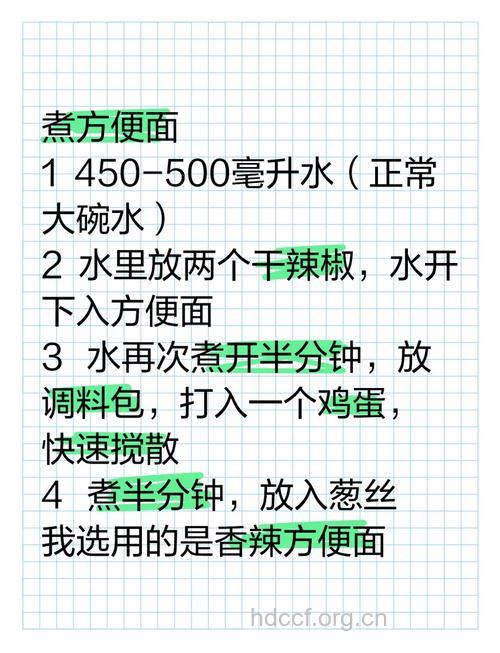 煮方便面
1 450-500毫升水（正常大碗水）
2 水里放两个干辣椒，水开下入方便面
3 水再次煮开半分钟，放调料包，打入一个鸡蛋，快速搅散
4 煮半分钟，放入葱丝
我选用的是香辣方便面

hdccf.org.cn